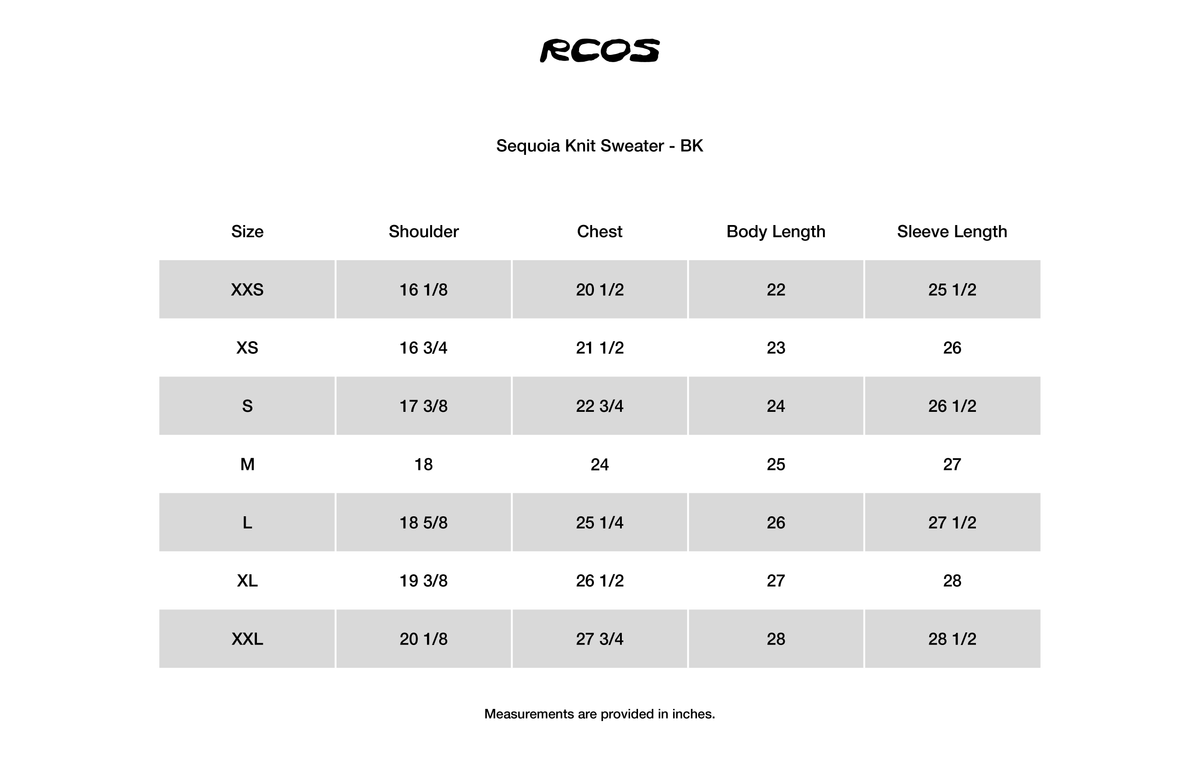 RCOS

Sequoia Knit Sweater - BK

| Size | Shoulder | Chest | Body Length | Sleeve Length |
|---|---|---|---|---|
| XXS | 16 1/8 | 20 1/2 | 22 | 25 1/2 |
| XS | 16 3/4 | 21 1/2 | 23 | 26 |
| S | 17 3/8 | 22 3/4 | 24 | 26 1/2 |
| M | 18 | 24 | 25 | 27 |
| L | 18 5/8 | 25 1/4 | 26 | 27 1/2 |
| XL | 19 3/8 | 26 1/2 | 27 | 28 |
| XXL | 20 1/8 | 27 3/4 | 28 | 28 1/2 |

Measurements are provided in inches.